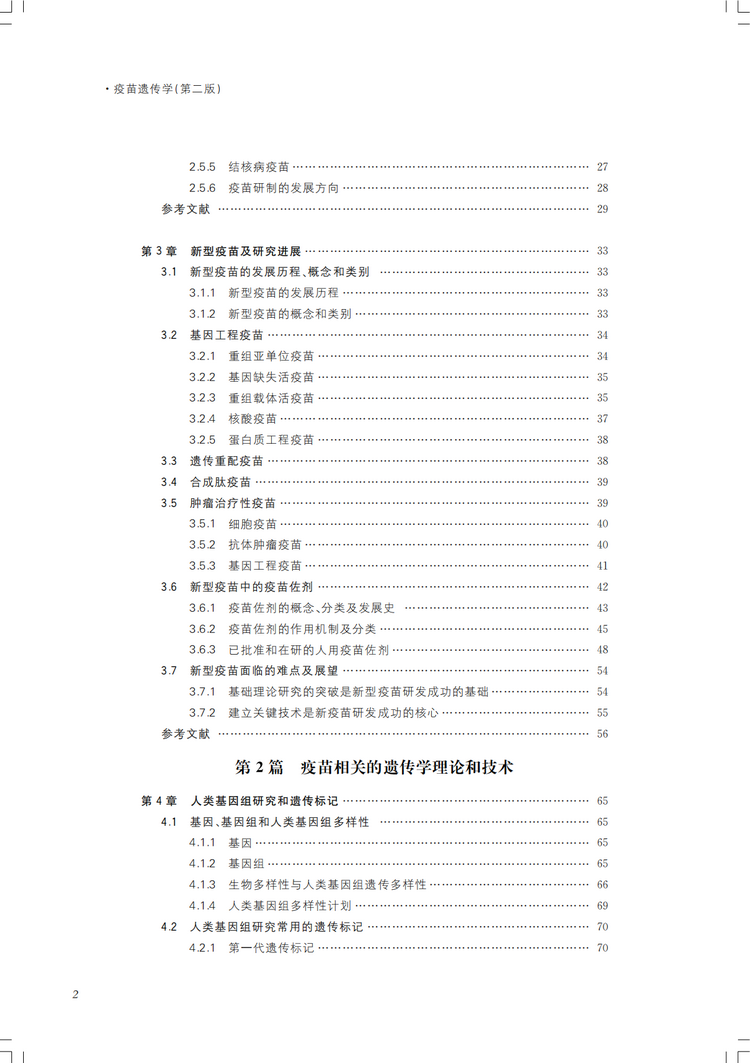 · 疫苗遗传学(第二版)

2.5.5 结核病疫苗 …… 27
2.5.6 疫苗研制的发展方向 …… 28
参考文献 …… 29

第 3 章 新型疫苗及研究进展 …… 33
3.1 新型疫苗的发展历程、概念和类别 …… 33
3.1.1 新型疫苗的发展历程 …… 33
3.1.2 新型疫苗的概念和类别 …… 33
3.2 基因工程疫苗 …… 34
3.2.1 重组亚单位疫苗 …… 34
3.2.2 基因缺失活疫苗 …… 35
3.2.3 重组载体活疫苗 …… 35
3.2.4 核酸疫苗 …… 37
3.2.5 蛋白质工程疫苗 …… 38
3.3 遗传重配疫苗 …… 38
3.4 合成肽疫苗 …… 39
3.5 肿瘤治疗性疫苗 …… 39
3.5.1 细胞疫苗 …… 40
3.5.2 抗体肿瘤疫苗 …… 40
3.5.3 基因工程疫苗 …… 41
3.6 新型疫苗中的疫苗佐剂 …… 42
3.6.1 疫苗佐剂的概念、分类及发展史 …… 43
3.6.2 疫苗佐剂的作用机制及分类 …… 45
3.6.3 已批准和在研的人用疫苗佐剂 …… 48
3.7 新型疫苗面临的难点及展望 …… 54
3.7.1 基础理论研究的突破是新型疫苗研发成功的基础 …… 54
3.7.2 建立关键技术是新疫苗研发成功的核心 …… 55
参考文献 …… 56

第 2 篇 疫苗相关的遗传学理论和技术

第 4 章 人类基因组研究和遗传标记 …… 65
4.1 基因、基因组和人类基因组多样性 …… 65
4.1.1 基因 …… 65
4.1.2 基因组 …… 65
4.1.3 生物多样性与人类基因组遗传多样性 …… 66
4.1.4 人类基因组多样性计划 …… 69
4.2 人类基因组研究常用的遗传标记 …… 70
4.2.1 第一代遗传标记 …… 70

2